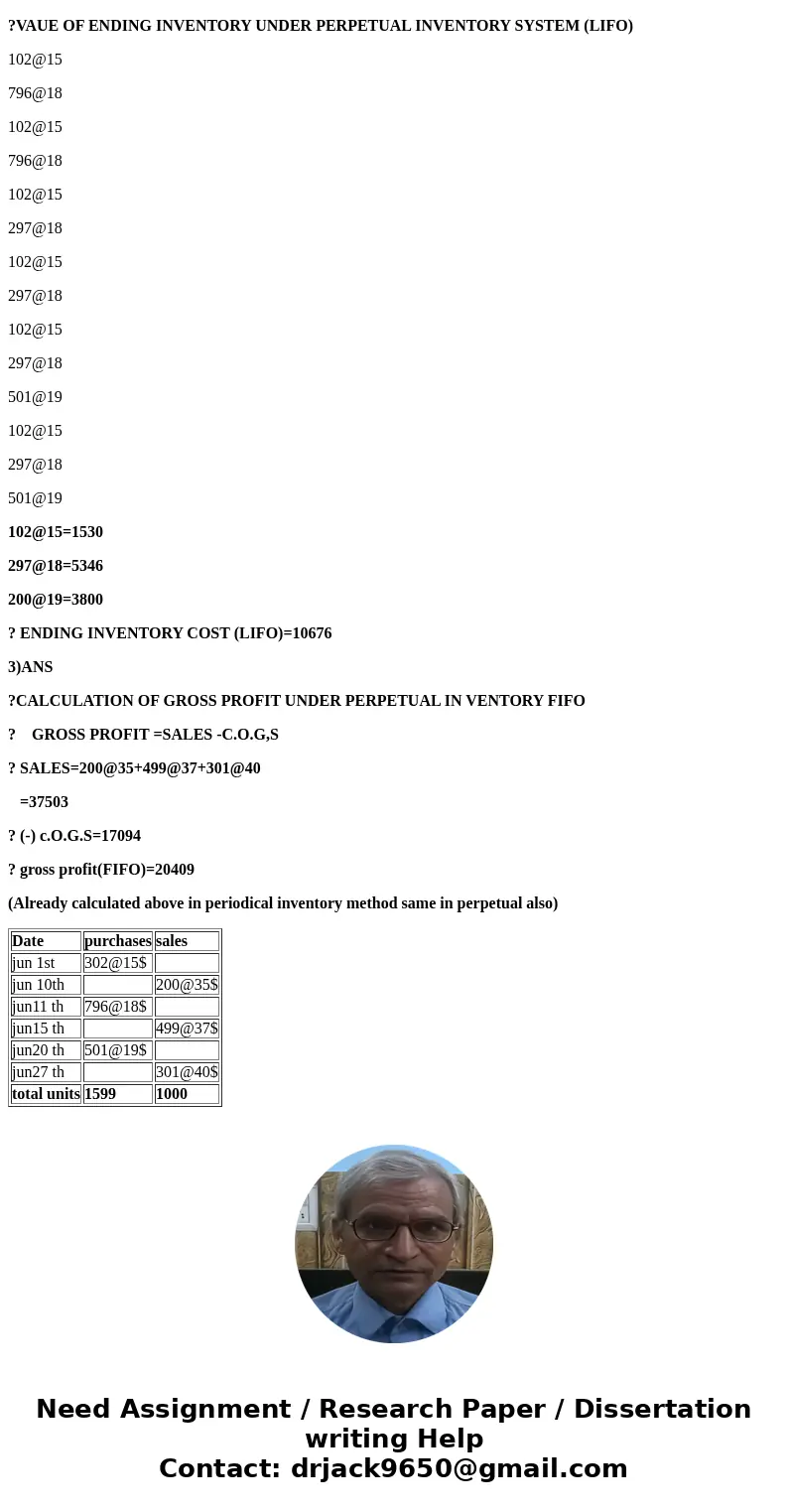 ?VAUE OF ENDING INVENTORY UNDER PERPETUAL INVENTORY SYSTEM (LIFO)

102@15

796@18

102@15

796@18

102@15

297@18

102@15

297@18

102@15

297@18

501@19

102@15

297@18

501@19

102@15=1530

297@18=5346

200@19=3800

? ENDING INVENTORY COST (LIFO)=10676

3)ANS

?CALCULATION OF GROSS PROFIT UNDER PERPETUAL IN VENTORY FIFO

? GROSS PROFIT =SALES -C.O.G,S

? SALES=200@35+499@37+301@40

=37503

? (-) c.O.G.S=17094

? gross profit(FIFO)=20409

(Already calculated above in periodical inventory method same in perpetual also)

| Date | purchases | sales |
|---|---|---|
| jun 1st | 302@15$ | |
| jun 10th | | 200@35$ |
| jun11 th | 796@18$ | |
| jun15 th | | 499@37$ |
| jun20 th | 501@19$ | |
| jun27 th | | 301@40$ |
| total units | 1599 | 1000 |

Need Assignment / Research Paper / Dissertation writing Help
Contact: drjack9650@gmail.com